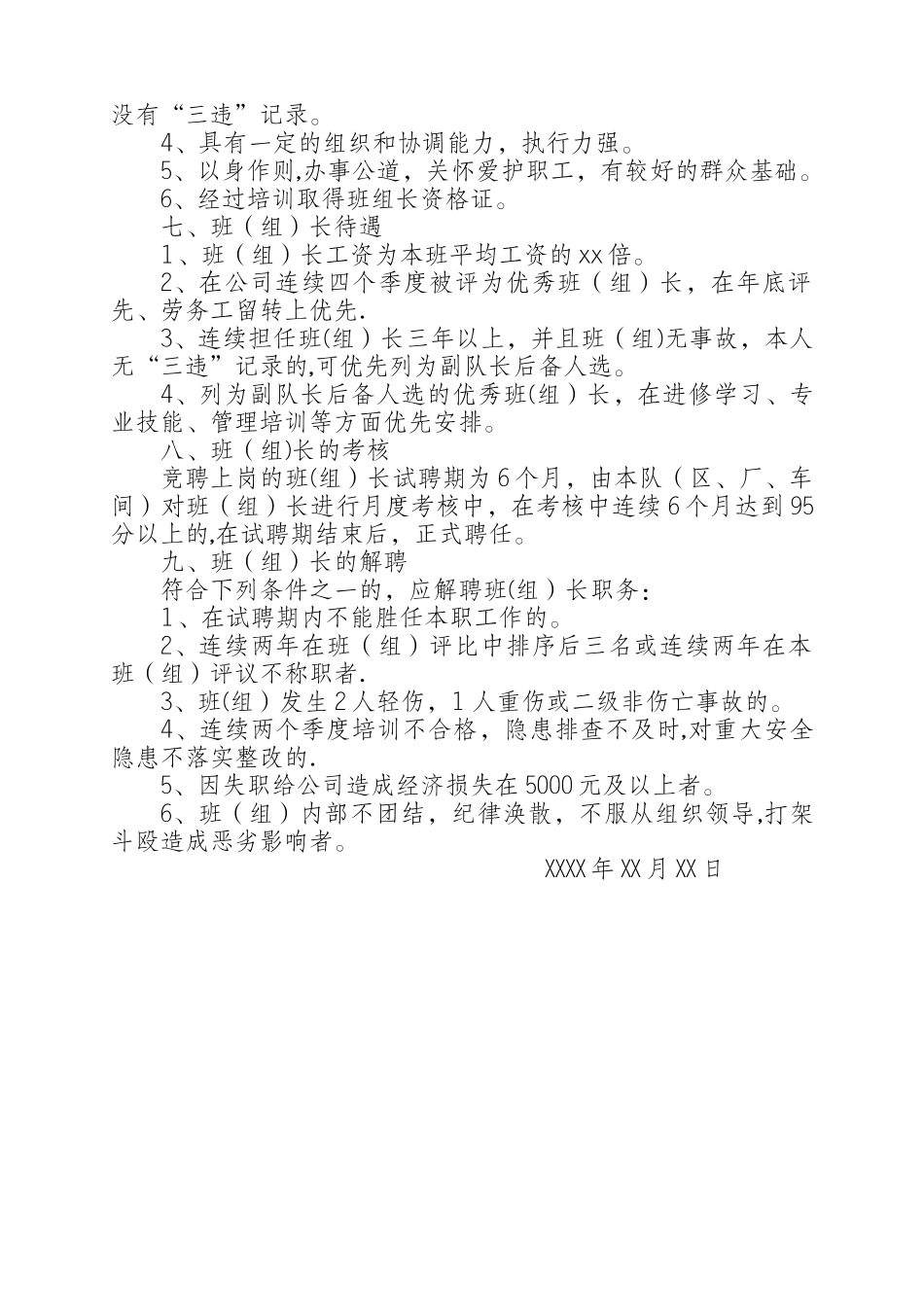 没有“三违”记录。

4、具有一定的组织和协调能力，执行力强。

5、以身作则,办事公道，关怀爱护职工，有较好的群众基础。

6、经过培训取得班组长资格证。

七、班（组）长待遇

1、班（组）长工资为本班平均工资的xx倍。

2、在公司连续四个季度被评为优秀班（组）长，在年底评先、劳务工留转上优先.

3、连续担任班(组）长三年以上，并且班（组)无事故，本人无“三违”记录的,可优先列为副队长后备人选。

4、列为副队长后备人选的优秀班(组）长，在进修学习、专业技能、管理培训等方面优先安排。

八、班（组)长的考核

竞聘上岗的班(组）长试聘期为6个月，由本队（区、厂、车间）对班（组）长进行月度考核中，在考核中连续6个月达到95分以上的,在试聘期结束后，正式聘任。

九、班（组）长的解聘

符合下列条件之一的，应解聘班(组）长职务：

1、在试聘期内不能胜任本职工作的。

2、连续两年在班（组）评比中排序后三名或连续两年在本班（组）评议不称职者.

3、班(组）发生2人轻伤，1人重伤或二级非伤亡事故的。

4、连续两个季度培训不合格，隐患排查不及时,对重大安全隐患不落实整改的.

5、因失职给公司造成经济损失在5000元及以上者。

6、班（组）内部不团结，纪律涣散，不服从组织领导,打架斗殴造成恶劣影响者。

XXXX年XX月XX日